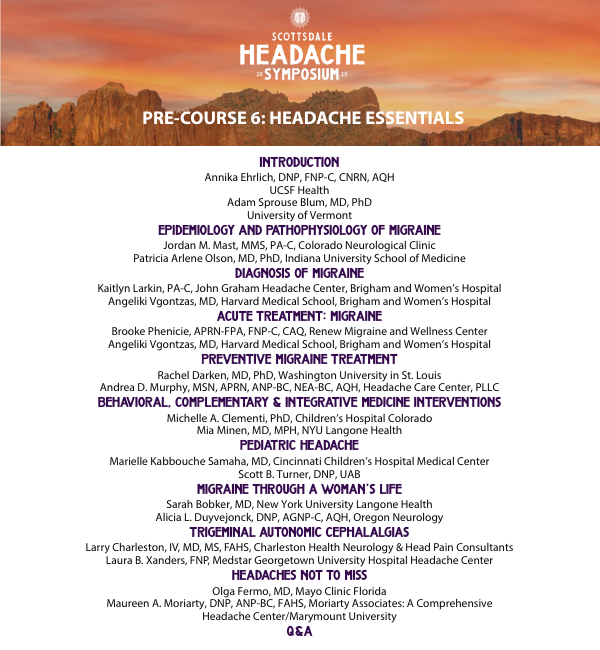 SCOTTSDALE
HEADACHE
20 SYMPOSIUM 23

PRE-COURSE 6: HEADACHE ESSENTIALS

INTRODUCTION
Annika Ehrlich, DNP, FNP-C, CNRN, AQH
UCSF Health
Adam Sprouse Blum, MD, PhD
University of Vermont

EPIDEMIOLOGY AND PATHOPHYSIOLOGY OF MIGRAINE
Jordan M. Mast, MMS, PA-C, Colorado Neurological Clinic
Patricia Arlene Olson, MD, PhD, Indiana University School of Medicine

DIAGNOSIS OF MIGRAINE
Kaitlyn Larkin, PA-C, John Graham Headache Center, Brigham and Women's Hospital
Angeliki Vgontzas, MD, Harvard Medical School, Brigham and Women's Hospital

ACUTE TREATMENT: MIGRAINE
Brooke Phenicie, APRN-FPA, FNP-C, CAQ, Renew Migraine and Wellness Center
Angeliki Vgontzas, MD, Harvard Medical School, Brigham and Women's Hospital

PREVENTIVE MIGRAINE TREATMENT
Rachel Darken, MD, PhD, Washington University in St. Louis
Andrea D. Murphy, MSN, APRN, ANP-BC, NEA-BC, AQH, Headache Care Center, PLLC

BEHAVIORAL, COMPLEMENTARY & INTEGRATIVE MEDICINE INTERVENTIONS
Michelle A. Clementi, PhD, Children's Hospital Colorado
Mia Minen, MD, MPH, NYU Langone Health

PEDIATRIC HEADACHE
Marielle Kabbouche Samaha, MD, Cincinnati Children's Hospital Medical Center
Scott B. Turner, DNP, UAB

MIGRAINE THROUGH A WOMAN'S LIFE
Sarah Bobker, MD, New York University Langone Health
Alicia L. Duyvejonck, DNP, AGNP-C, AQH, Oregon Neurology

TRIGEMINAL AUTONOMIC CEPHALALGIAS
Larry Charleston, IV, MD, MS, FAHS, Charleston Health Neurology & Head Pain Consultants
Laura B. Xanders, FNP, Medstar Georgetown University Hospital Headache Center

HEADACHES NOT TO MISS
Olga Fermo, MD, Mayo Clinic Florida
Maureen A. Moriarty, DNP, ANP-BC, FAHS, Moriarty Associates: A Comprehensive Headache Center/Marymount University

Q&A